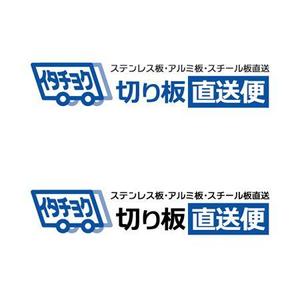 イタチョク
ステンレス板・アルミ板・スチール板直送
切り板 直送便

イタチョク
ステンレス板・アルミ板・スチール板直送
切り板 直送便